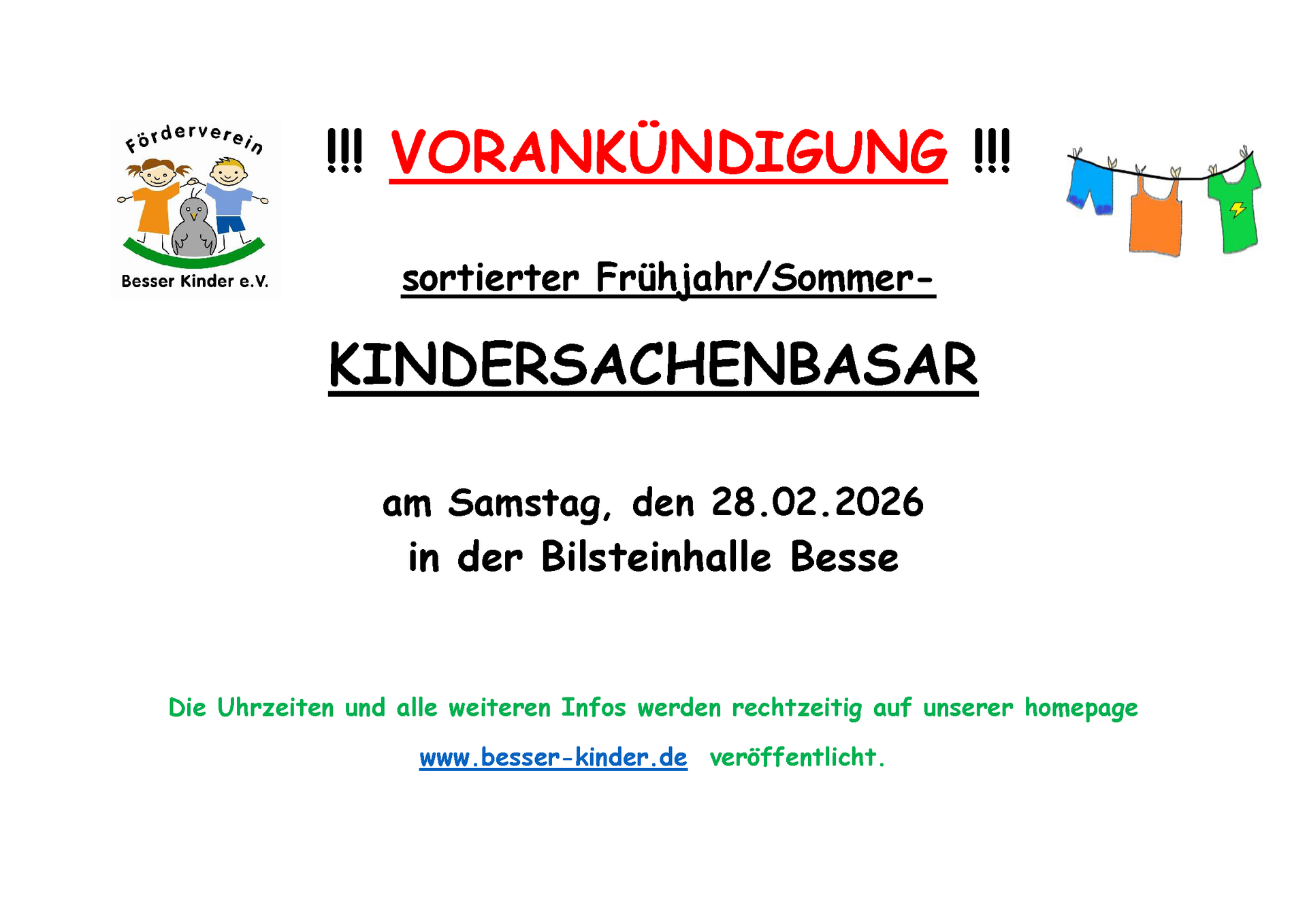 Förderverein
Besser Kinder e.V.

!!! VORANKÜNDIGUNG !!!

sortierter Frühjahr/Sommer-

KINDERSACHENBASAR

am Samstag, den 28.02.2026
in der Bilsteinhalle Besse

Die Uhrzeiten und alle weiteren Infos werden rechtzeitig auf unserer homepage www.besser-kinder.de veröffentlicht.